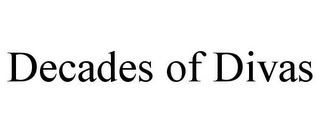 Decades of Divas